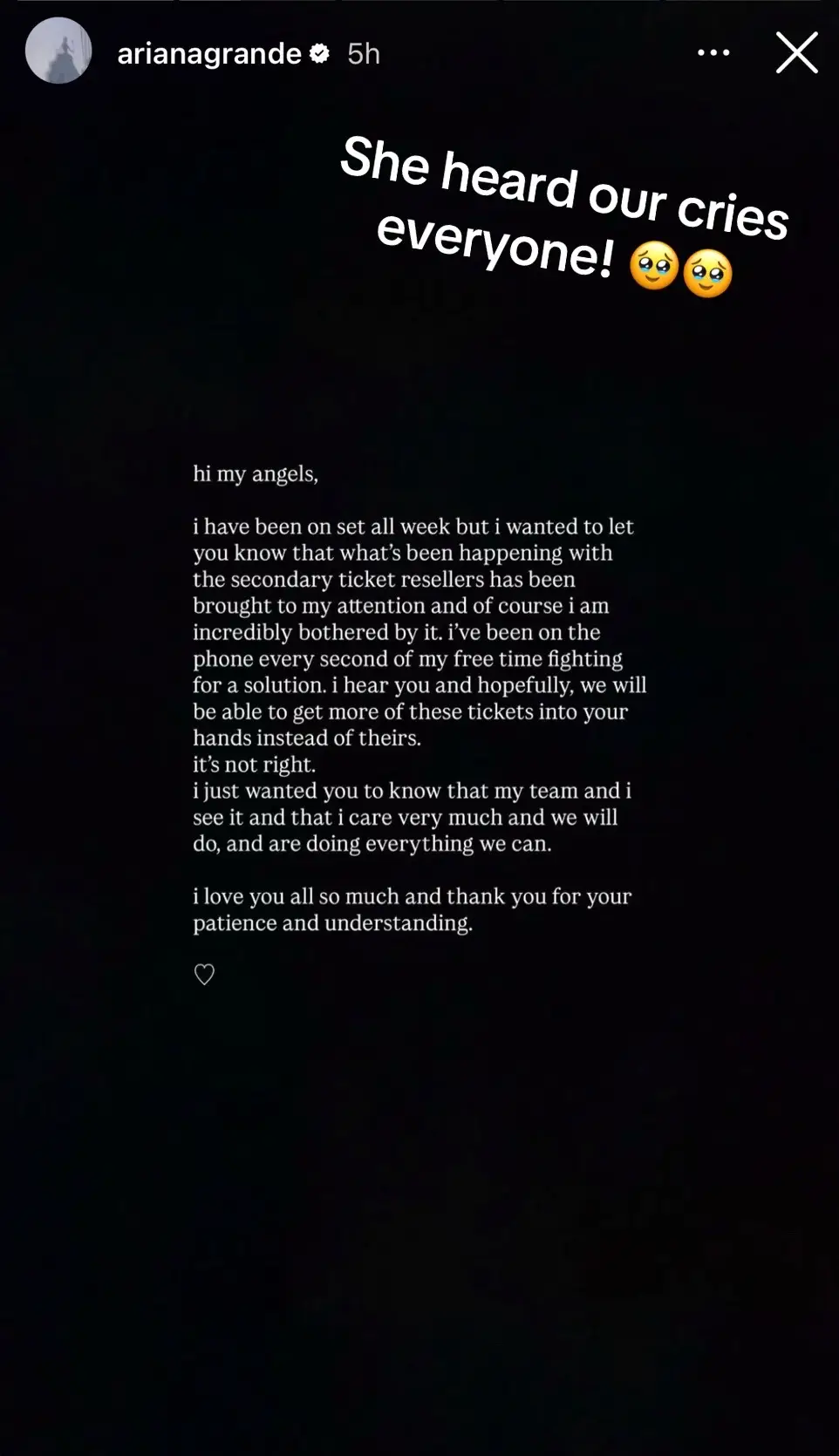 arianagrande 5h

She heard our cries everyone! 🥹🥹

hi my angels,

i have been on set all week but i wanted to let you know that what's been happening with the secondary ticket resellers has been brought to my attention and of course i am incredibly bothered by it. i've been on the phone every second of my free time fighting for a solution. i hear you and hopefully, we will be able to get more of these tickets into your hands instead of theirs.
it's not right.
i just wanted you to know that my team and i see it and that i care very much and we will do, and are doing everything we can.

i love you all so much and thank you for your patience and understanding.

♡